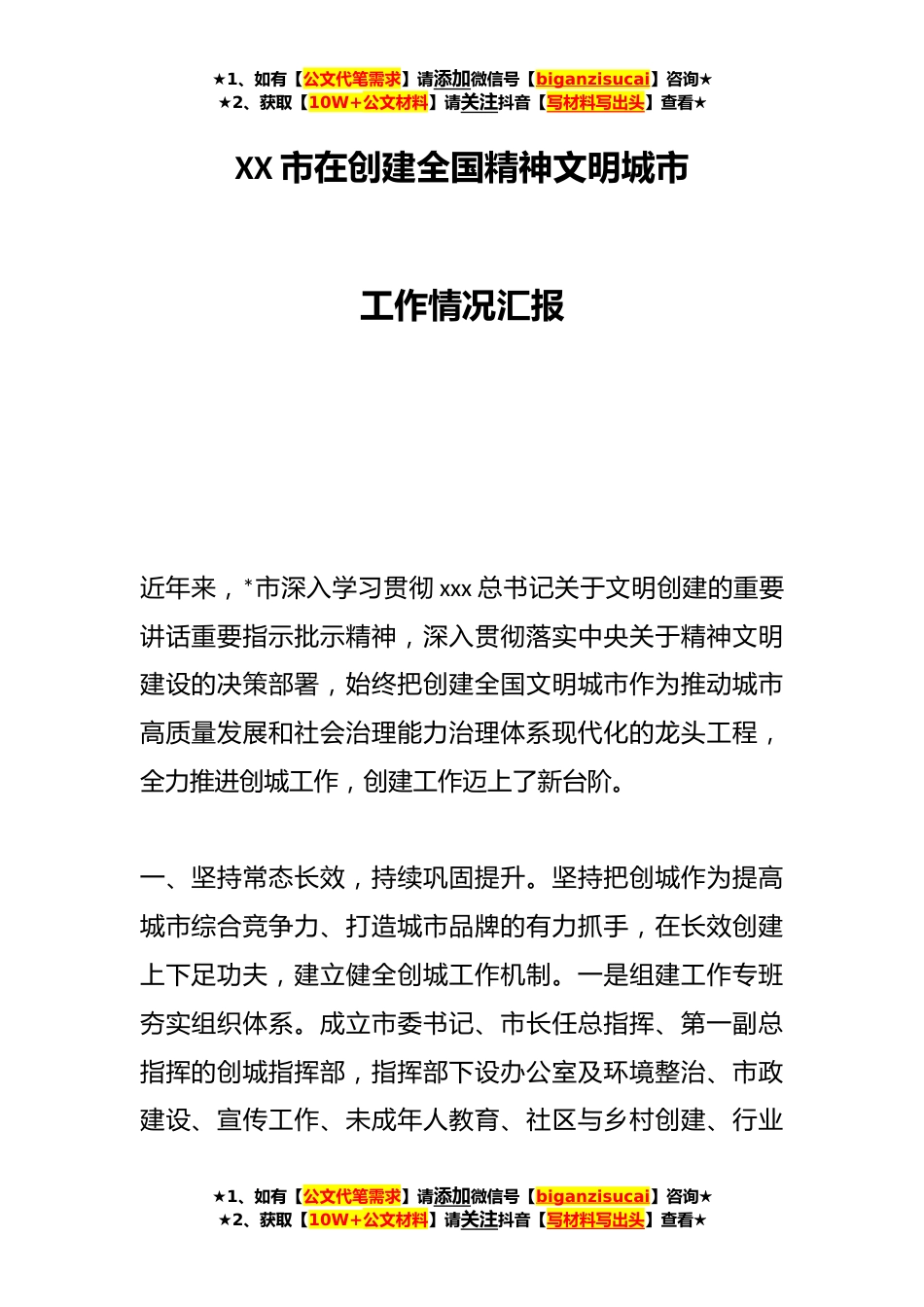 ★1、如有【公文代笔需求】请添加微信号【biganzisucai】咨询★
★2、获取【10W+公文材料】请关注抖音【写材料写出头】查看★

XX 市在创建全国精神文明城市

工作情况汇报

近年来，*市深入学习贯彻 xxx 总书记关于文明创建的重要讲话重要指示批示精神，深入贯彻落实中央关于精神文明建设的决策部署，始终把创建全国文明城市作为推动城市高质量发展和社会治理能力治理体系现代化的龙头工程，全力推进创城工作，创建工作迈上了新台阶。

一、坚持常态长效，持续巩固提升。坚持把创城作为提高城市综合竞争力、打造城市品牌的有力抓手，在长效创建上下足功夫，建立健全创城工作机制。一是组建工作专班夯实组织体系。成立市委书记、市长任总指挥、第一副总指挥的创城指挥部，指挥部下设办公室及环境整治、市政建设、宣传工作、未成年人教育、社区与乡村创建、行业

★1、如有【公文代笔需求】请添加微信号【biganzisucai】咨询★
★2、获取【10W+公文材料】请关注抖音【写材料写出头】查看★